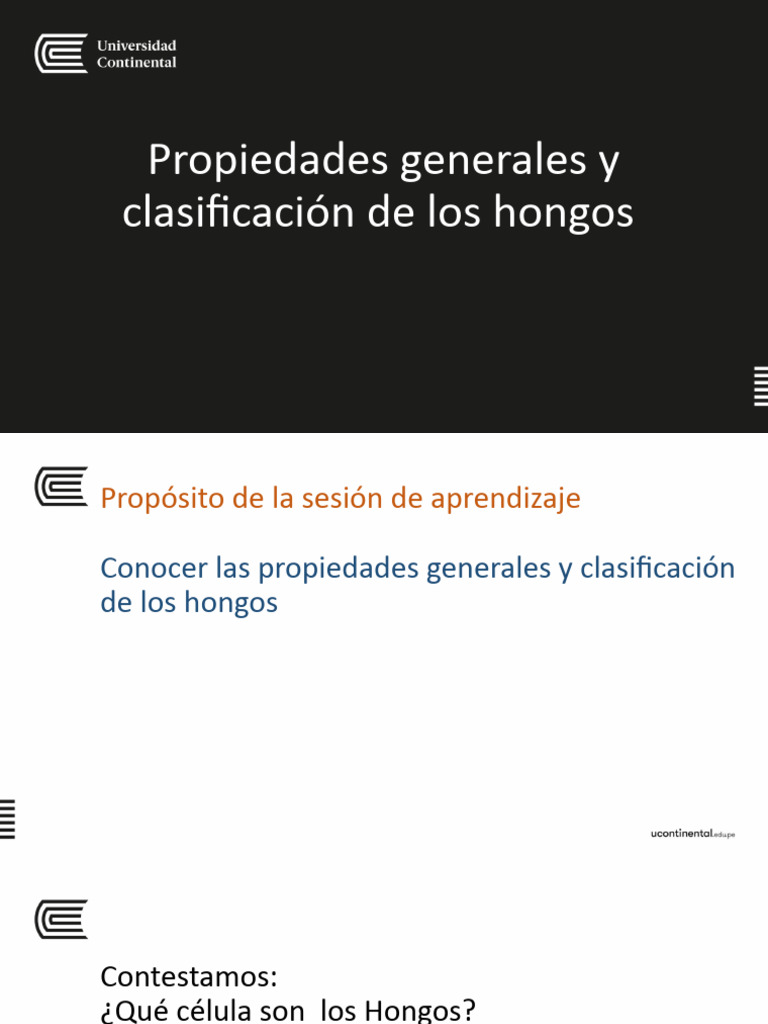 Universidad Continental

Propiedades generales y clasificación de los hongos

Propósito de la sesión de aprendizaje

Conocer las propiedades generales y clasificación de los hongos

ucontinental.edu.pe

Contestamos:
¿Qué célula son los Hongos?